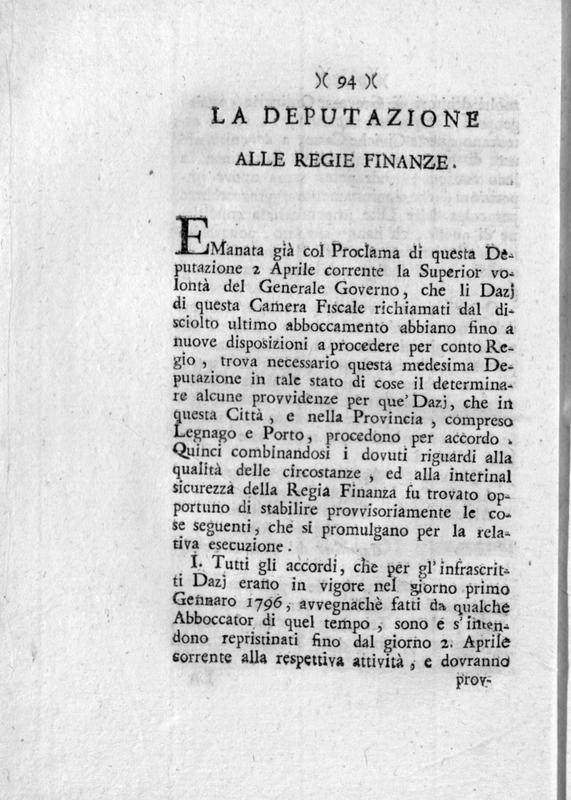 )( 94 )(

LA DEPUTAZIONE

ALLE REGIE FINANZE.

EManata già col Proclama di questa Deputazione 2 Aprile corrente la Superior volontà del Generale Governo, che li Dazj di questa Camera Fiscale richiamati dal disciolto ultimo abboccamento abbiano fino a nuove disposizioni a procedere per conto Regio, trova necessario questa medesima Deputazione in tale stato di cose il determinare alcune provvidenze per que' Dazj, che in questa Città, e nella Provincia, compreso Legnago e Porto, procedono per accordo. Quinci combinandosi i dovuti riguardi alla qualità delle circostanze, ed alla interinal sicurezza della Regia Finanza fu trovato opportuno di stabilire provvisoriamente le cose seguenti, che si promulgano per la relativa esecuzione.

I. Tutti gli accordi, che per gl' infrascritti Dazj erano in vigore nel giorno primo Gennaro 1796, avvegnachè fatti da qualche Abboccator di quel tempo, sono e s' intendono repristinati fino dal giorno 2. Aprile corrente alla respettiva attività, e dovranno prov-